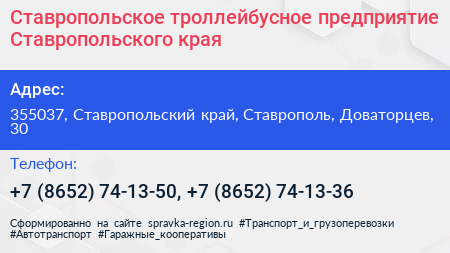 Ставропольское троллейбусное предприятие Ставропольского края

Адрес:

355037, Ставропольский край, Ставрополь, Доваторцев, 30

Телефон:

+7 (8652) 74-13-50, +7 (8652) 74-13-36

Сформированно на сайте spravka-region.ru #Транспорт_и_грузоперевозки #Автотранспорт #Гаражные_кооперативы